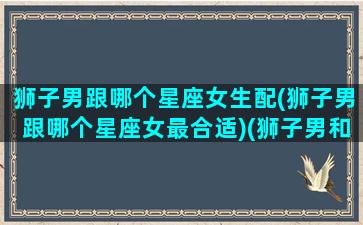 狮子男跟哪个星座女生配(狮子男跟哪个星座女最合适)(狮子男和